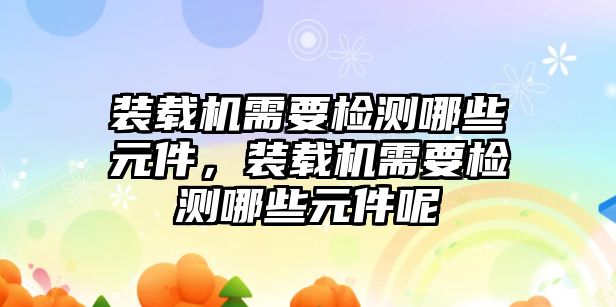 装载机需要检测哪些元件，装载机需要检测哪些元件呢